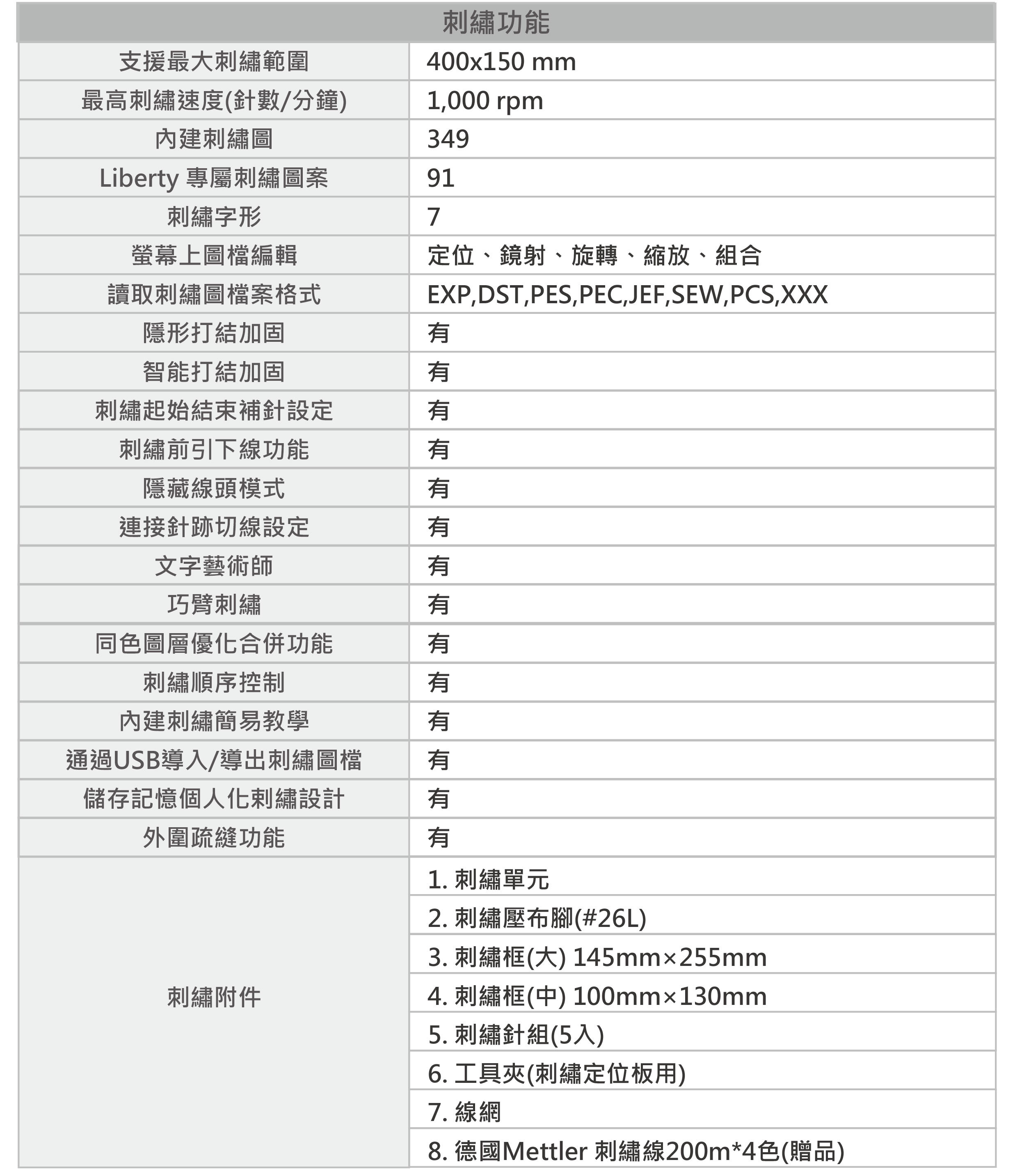 | 刺繡功能 | |
|---|---|
| 支援最大刺繡範圍 | 400x150 mm |
| 最高刺繡速度(針數/分鐘) | 1,000 rpm |
| 內建刺繡圖 | 349 |
| Liberty 專屬刺繡圖案 | 91 |
| 刺繡字形 | 7 |
| 螢幕上圖檔編輯 | 定位、鏡射、旋轉、縮放、組合 |
| 讀取刺繡圖檔案格式 | EXP,DST,PES,PEC,JEF,SEW,PCS,XXX |
| 隱形打結加固 | 有 |
| 智能打結加固 | 有 |
| 刺繡起始結束補針設定 | 有 |
| 刺繡前引下線功能 | 有 |
| 隱藏線頭模式 | 有 |
| 連接針跡切線設定 | 有 |
| 文字藝術師 | 有 |
| 巧臂刺繡 | 有 |
| 同色圖層優化合併功能 | 有 |
| 刺繡順序控制 | 有 |
| 內建刺繡簡易教學 | 有 |
| 通過USB導入/導出刺繡圖檔 | 有 |
| 儲存記憶個人化刺繡設計 | 有 |
| 外圍疏縫功能 | 有 |
| 刺繡附件 | 1. 刺繡單元 |
| | 2. 刺繡壓布腳(#26L) |
| | 3. 刺繡框(大) 145mm×255mm |
| | 4. 刺繡框(中) 100mm×130mm |
| | 5. 刺繡針組(5入) |
| | 6. 工具夾(刺繡定位板用) |
| | 7. 線網 |
| | 8. 德國Mettler 刺繡線200m*4色(贈品) |